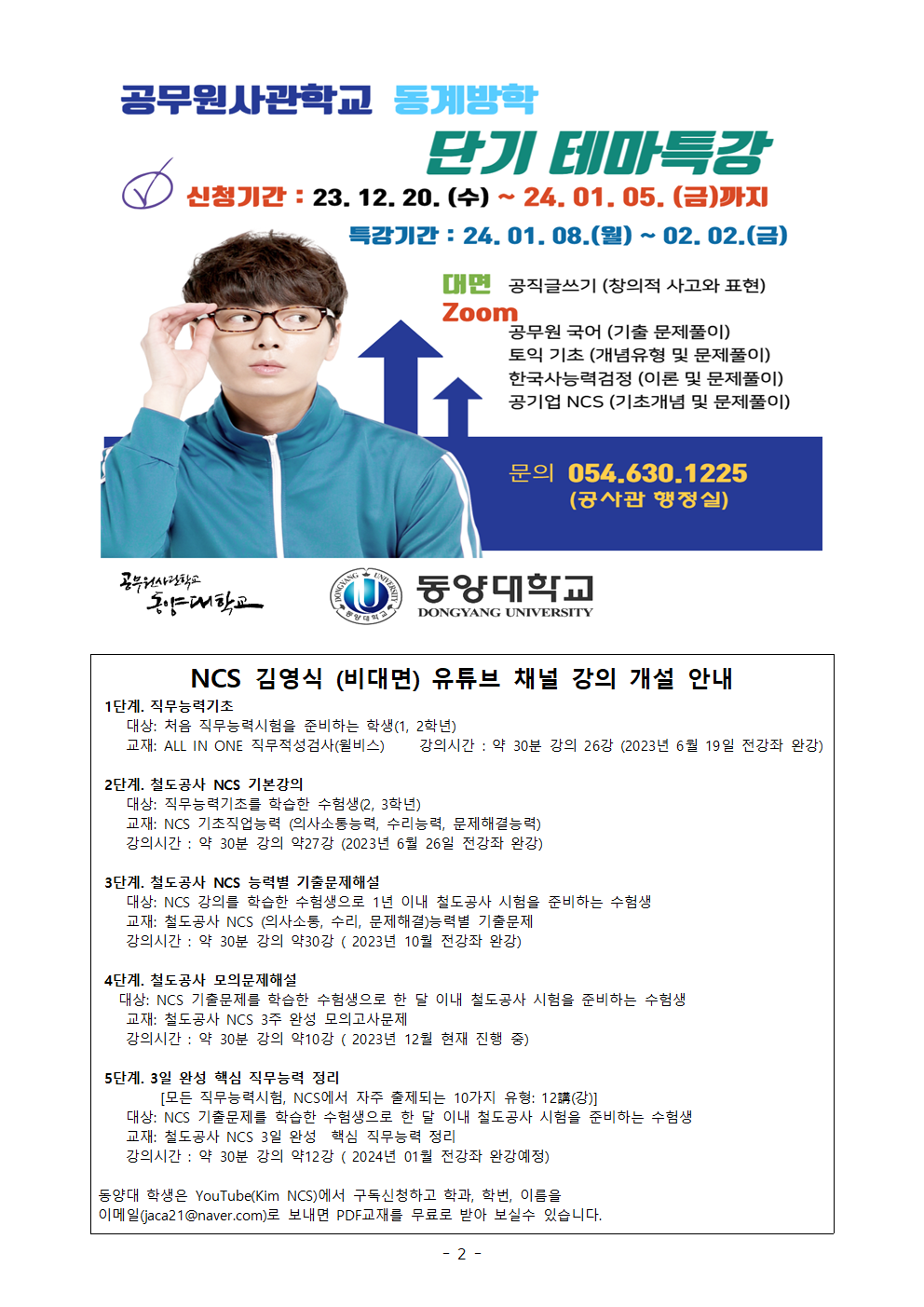 공무원사관학교 동계방학

단기 테마특강

신청기간 : 23. 12. 20. (수) ~ 24. 01. 05. (금)까지

특강기간 : 24. 01. 08.(월) ~ 02. 02.(금)

대면 공직글쓰기 (창의적 사고와 표현)

Zoom
공무원 국어 (기출 문제풀이)
토익 기초 (개념유형 및 문제풀이)
한국사능력검정 (이론 및 문제풀이)
공기업 NCS (기초개념 및 문제풀이)

문의 054.630.1225
(공사관 행정실)

공무원사관학교
동양대학교

동양대학교
DONGYANG UNIVERSITY

NCS 김영식 (비대면) 유튜브 채널 강의 개설 안내

1단계. 직무능력기초
대상: 처음 직무능력시험을 준비하는 학생(1, 2학년)
교재: ALL IN ONE 직무적성검사(윌비스) 강의시간 : 약 30분 강의 26강 (2023년 6월 19일 전강좌 완강)

2단계. 철도공사 NCS 기본강의
대상: 직무능력기초를 학습한 수험생(2, 3학년)
교재: NCS 기초직업능력 (의사소통능력, 수리능력, 문제해결능력)
강의시간 : 약 30분 강의 약27강 (2023년 6월 26일 전강좌 완강)

3단계. 철도공사 NCS 능력별 기출문제해설
대상: NCS 강의를 학습한 수험생으로 1년 이내 철도공사 시험을 준비하는 수험생
교재: 철도공사 NCS (의사소통, 수리, 문제해결)능력별 기출문제
강의시간 : 약 30분 강의 약30강 ( 2023년 10월 전강좌 완강)

4단계. 철도공사 모의문제해설
대상: NCS 기출문제를 학습한 수험생으로 한 달 이내 철도공사 시험을 준비하는 수험생
교재: 철도공사 NCS 3주 완성 모의고사문제
강의시간 : 약 30분 강의 약10강 ( 2023년 12월 현재 진행 중)

5단계. 3일 완성 핵심 직무능력 정리
[모든 직무능력시험, NCS에서 자주 출제되는 10가지 유형: 12講(강)]
대상: NCS 기출문제를 학습한 수험생으로 한 달 이내 철도공사 시험을 준비하는 수험생
교재: 철도공사 NCS 3일 완성 핵심 직무능력 정리
강의시간 : 약 30분 강의 약12강 ( 2024년 01월 전강좌 완강예정)

동양대 학생은 YouTube(Kim NCS)에서 구독신청하고 학과, 학번, 이름을 이메일(jaca21@naver.com)로 보내면 PDF교재를 무료로 받아 보실수 있습니다.

- 2 -